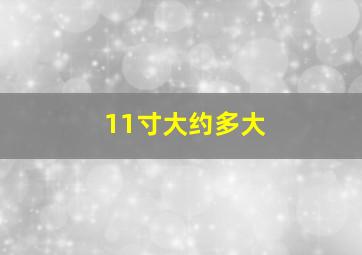 11寸大约多大